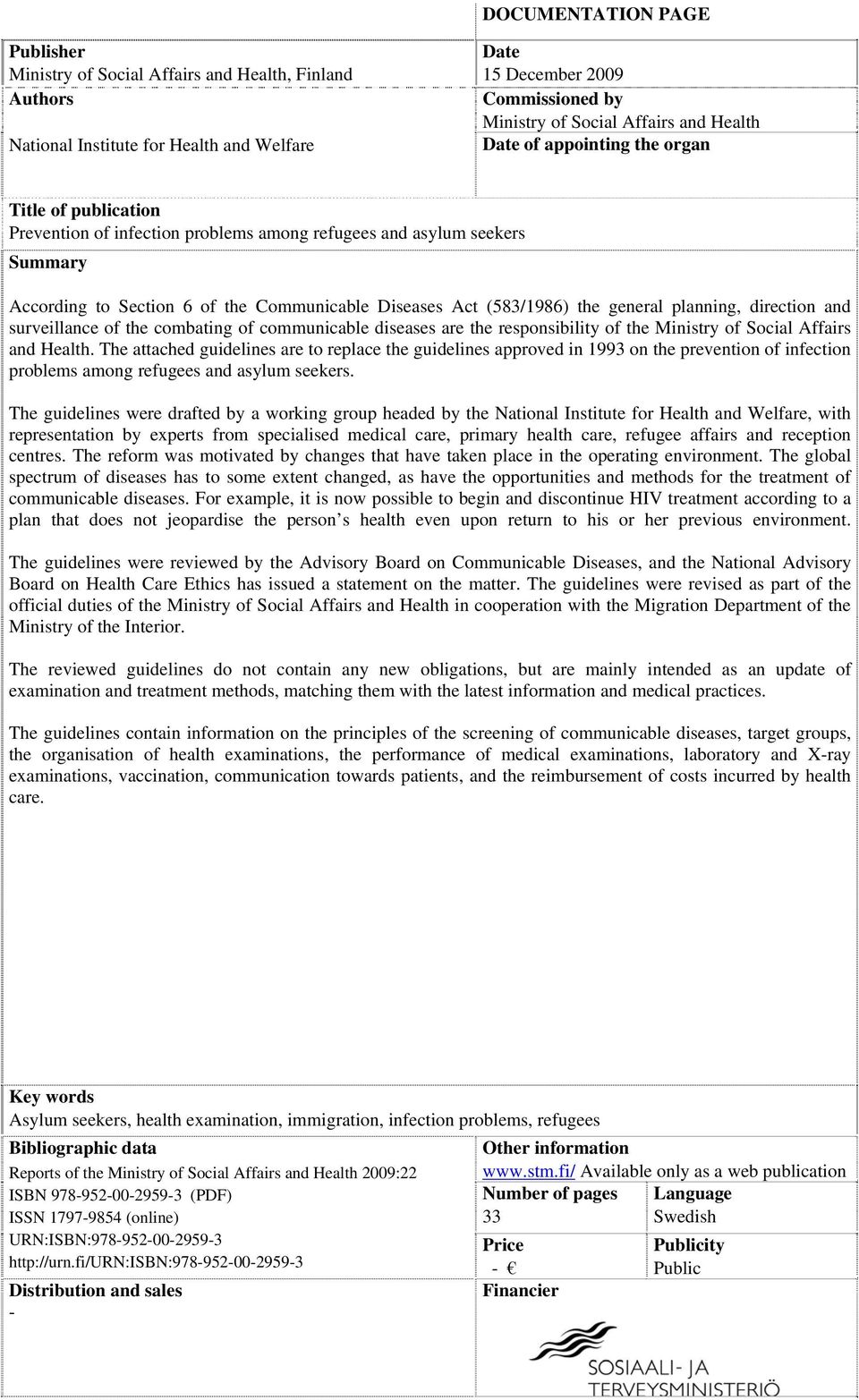 DOCUMENTATION PAGE

Publisher
Ministry of Social Affairs and Health, Finland

Authors

National Institute for Health and Welfare

Date
15 December 2009

Commissioned by
Ministry of Social Affairs and Health

Date of appointing the organ

Title of publication
Prevention of infection problems among refugees and asylum seekers

Summary

According to Section 6 of the Communicable Diseases Act (583/1986) the general planning, direction and surveillance of the combating of communicable diseases are the responsibility of the Ministry of Social Affairs and Health. The attached guidelines are to replace the guidelines approved in 1993 on the prevention of infection problems among refugees and asylum seekers.

The guidelines were drafted by a working group headed by the National Institute for Health and Welfare, with representation by experts from specialised medical care, primary health care, refugee affairs and reception centres. The reform was motivated by changes that have taken place in the operating environment. The global spectrum of diseases has to some extent changed, as have the opportunities and methods for the treatment of communicable diseases. For example, it is now possible to begin and discontinue HIV treatment according to a plan that does not jeopardise the person’s health even upon return to his or her previous environment.

The guidelines were reviewed by the Advisory Board on Communicable Diseases, and the National Advisory Board on Health Care Ethics has issued a statement on the matter. The guidelines were revised as part of the official duties of the Ministry of Social Affairs and Health in cooperation with the Migration Department of the Ministry of the Interior.

The reviewed guidelines do not contain any new obligations, but are mainly intended as an update of examination and treatment methods, matching them with the latest information and medical practices.

The guidelines contain information on the principles of the screening of communicable diseases, target groups, the organisation of health examinations, the performance of medical examinations, laboratory and X-ray examinations, vaccination, communication towards patients, and the reimbursement of costs incurred by health care.

Key words
Asylum seekers, health examination, immigration, infection problems, refugees

Bibliographic data
Reports of the Ministry of Social Affairs and Health 2009:22
ISBN 978-952-00-2959-3 (PDF)
ISSN 1797-9854 (online)
URN:ISBN:978-952-00-2959-3
http://urn.fi/URN:ISBN:978-952-00-2959-3

Distribution and sales
-

Other information
www.stm.fi/ Available only as a web publication

Number of pages
33

Language
Swedish

Price
- €

Publicity
Public

Financier

SOSIAALI- JA TERVEYSMINISTERIÖ